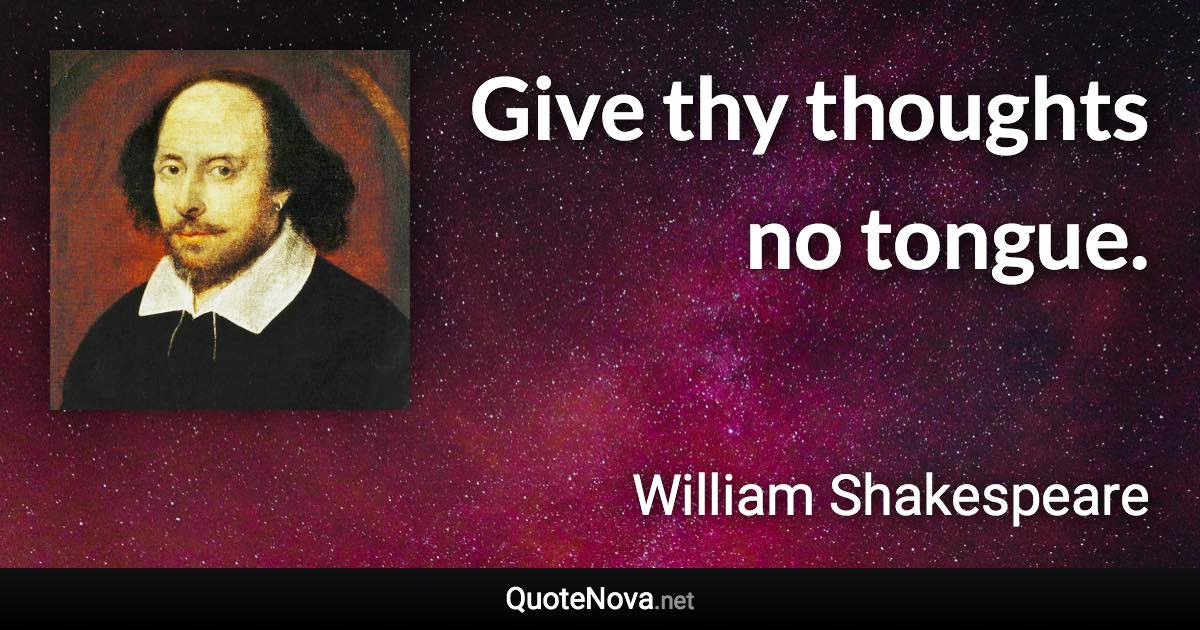 Give thy thoughts no tongue.

William Shakespeare

QuoteNova.net